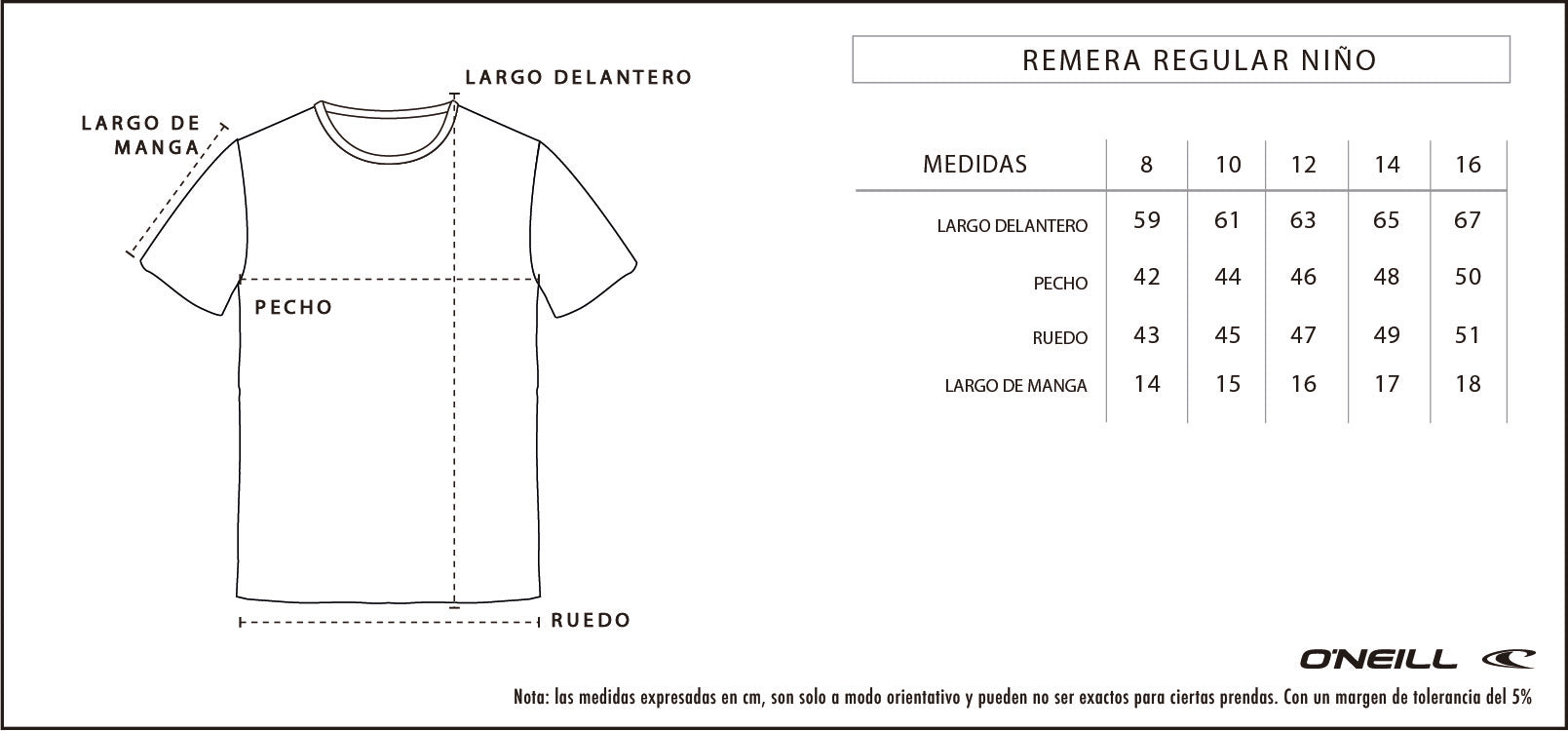 LARGO DELANTERO

LARGO DE MANGA

PECHO

RUEDO

REMERA REGULAR NIÑO

| MEDIDAS | 8 | 10 | 12 | 14 | 16 |
|---|---|---|---|---|---|
| LARGO DELANTERO | 59 | 61 | 63 | 65 | 67 |
| PECHO | 42 | 44 | 46 | 48 | 50 |
| RUEDO | 43 | 45 | 47 | 49 | 51 |
| LARGO DE MANGA | 14 | 15 | 16 | 17 | 18 |

O'NEILL

Nota: las medidas expresadas en cm, son solo a modo orientativo y pueden no ser exactos para ciertas prendas. Con un margen de tolerancia del 5%